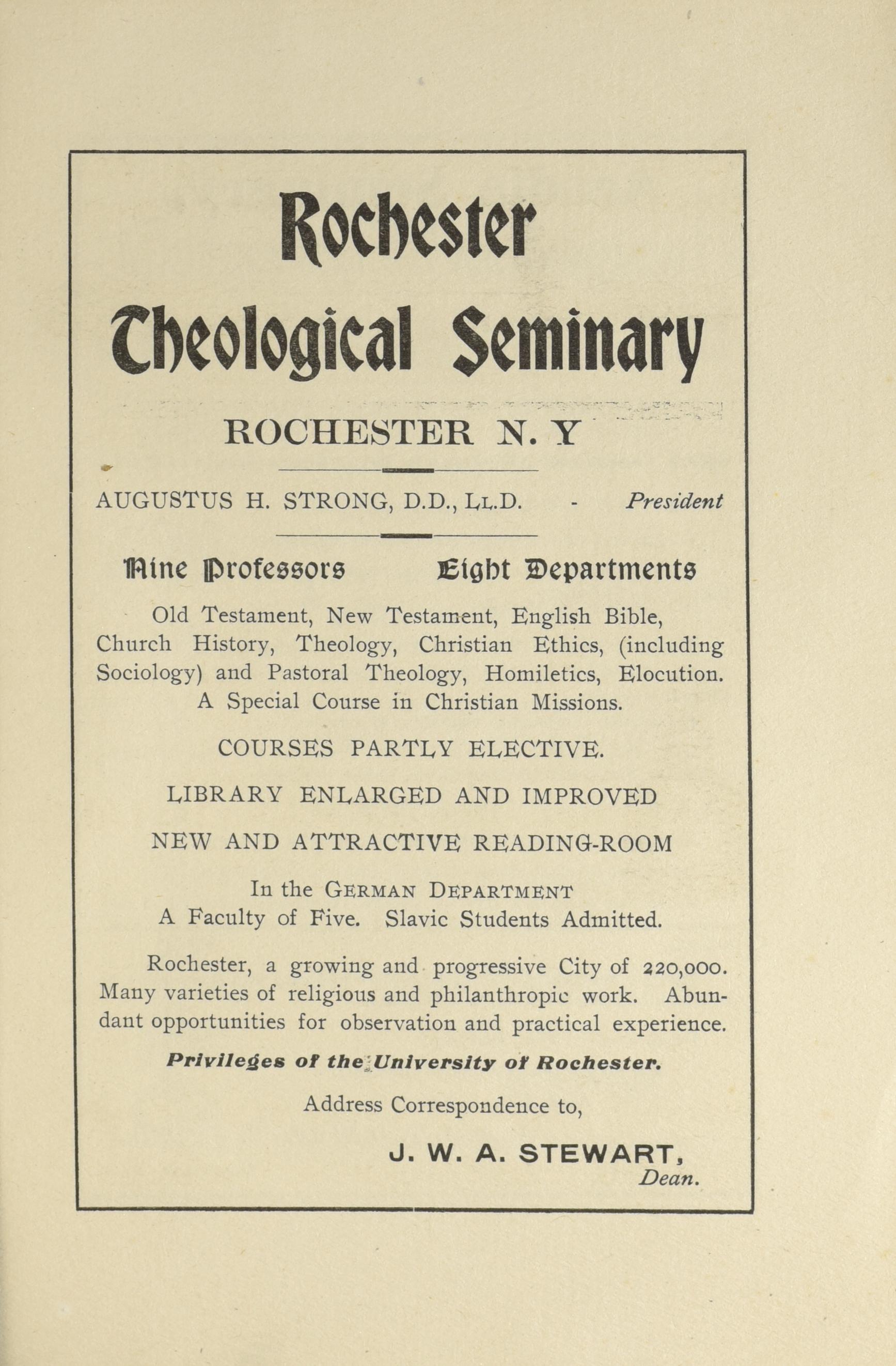 Rochester Theological Seminary

ROCHESTER N. Y

AUGUSTUS H. STRONG, D.D., LL.D. - President

Nine Professors Eight Departments

Old Testament, New Testament, English Bible, Church History, Theology, Christian Ethics, (including Sociology) and Pastoral Theology, Homiletics, Elocution. A Special Course in Christian Missions.

COURSES PARTLY ELECTIVE.

LIBRARY ENLARGED AND IMPROVED

NEW AND ATTRACTIVE READING-ROOM

In the GERMAN DEPARTMENT
A Faculty of Five. Slavic Students Admitted.

Rochester, a growing and progressive City of 220,000. Many varieties of religious and philanthropic work. Abundant opportunities for observation and practical experience.

Privileges of the University of Rochester.

Address Correspondence to,

J. W. A. STEWART,
Dean.